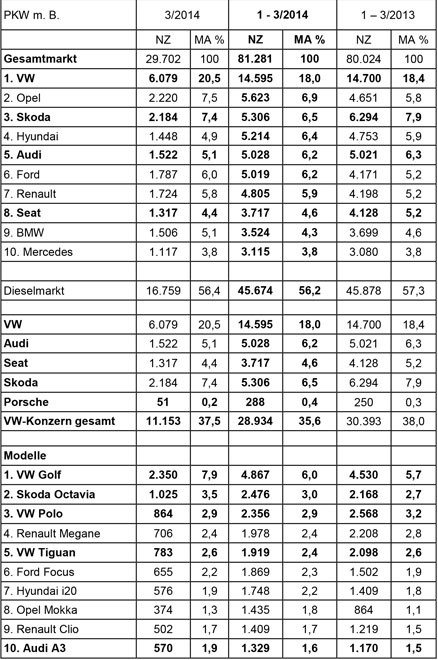 | PKW m. B. | 3/2014 | | 1 - 3/2014 | | 1 – 3/2013 | |
|---|---|---|---|---|---|---|
| | NZ | MA % | NZ | MA % | NZ | MA % |
| Gesamtmarkt | 29.702 | 100 | 81.281 | 100 | 80.024 | 100 |
| 1. VW | 6.079 | 20,5 | 14.595 | 18,0 | 14.700 | 18,4 |
| 2. Opel | 2.220 | 7,5 | 5.623 | 6,9 | 4.651 | 5,8 |
| 3. Skoda | 2.184 | 7,4 | 5.306 | 6,5 | 6.294 | 7,9 |
| 4. Hyundai | 1.448 | 4,9 | 5.214 | 6,4 | 4.753 | 5,9 |
| 5. Audi | 1.522 | 5,1 | 5.028 | 6,2 | 5.021 | 6,3 |
| 6. Ford | 1.787 | 6,0 | 5.019 | 6,2 | 4.171 | 5,2 |
| 7. Renault | 1.724 | 5,8 | 4.805 | 5,9 | 4.198 | 5,2 |
| 8. Seat | 1.317 | 4,4 | 3.717 | 4,6 | 4.128 | 5,2 |
| 9. BMW | 1.506 | 5,1 | 3.524 | 4,3 | 3.699 | 4,6 |
| 10. Mercedes | 1.117 | 3,8 | 3.115 | 3,8 | 3.080 | 3,8 |
| | | | | | | |
| Dieselmarkt | 16.759 | 56,4 | 45.674 | 56,2 | 45.878 | 57,3 |
| | | | | | | |
| VW | 6.079 | 20,5 | 14.595 | 18,0 | 14.700 | 18,4 |
| Audi | 1.522 | 5,1 | 5.028 | 6,2 | 5.021 | 6,3 |
| Seat | 1.317 | 4,4 | 3.717 | 4,6 | 4.128 | 5,2 |
| Skoda | 2.184 | 7,4 | 5.306 | 6,5 | 6.294 | 7,9 |
| Porsche | 51 | 0,2 | 288 | 0,4 | 250 | 0,3 |
| VW-Konzern gesamt | 11.153 | 37,5 | 28.934 | 35,6 | 30.393 | 38,0 |
| | | | | | | |
| Modelle | | | | | | |
| 1. VW Golf | 2.350 | 7,9 | 4.867 | 6,0 | 4.530 | 5,7 |
| 2. Skoda Octavia | 1.025 | 3,5 | 2.476 | 3,0 | 2.168 | 2,7 |
| 3. VW Polo | 864 | 2,9 | 2.356 | 2,9 | 2.568 | 3,2 |
| 4. Renault Megane | 706 | 2,4 | 1.978 | 2,4 | 2.208 | 2,8 |
| 5. VW Tiguan | 783 | 2,6 | 1.919 | 2,4 | 2.098 | 2,6 |
| 6. Ford Focus | 655 | 2,2 | 1.869 | 2,3 | 1.502 | 1,9 |
| 7. Hyundai i20 | 576 | 1,9 | 1.748 | 2,2 | 1.409 | 1,8 |
| 8. Opel Mokka | 374 | 1,3 | 1.435 | 1,8 | 864 | 1,1 |
| 9. Renault Clio | 502 | 1,7 | 1.409 | 1,7 | 1.219 | 1,5 |
| 10. Audi A3 | 570 | 1,9 | 1.329 | 1,6 | 1.170 | 1,5 |